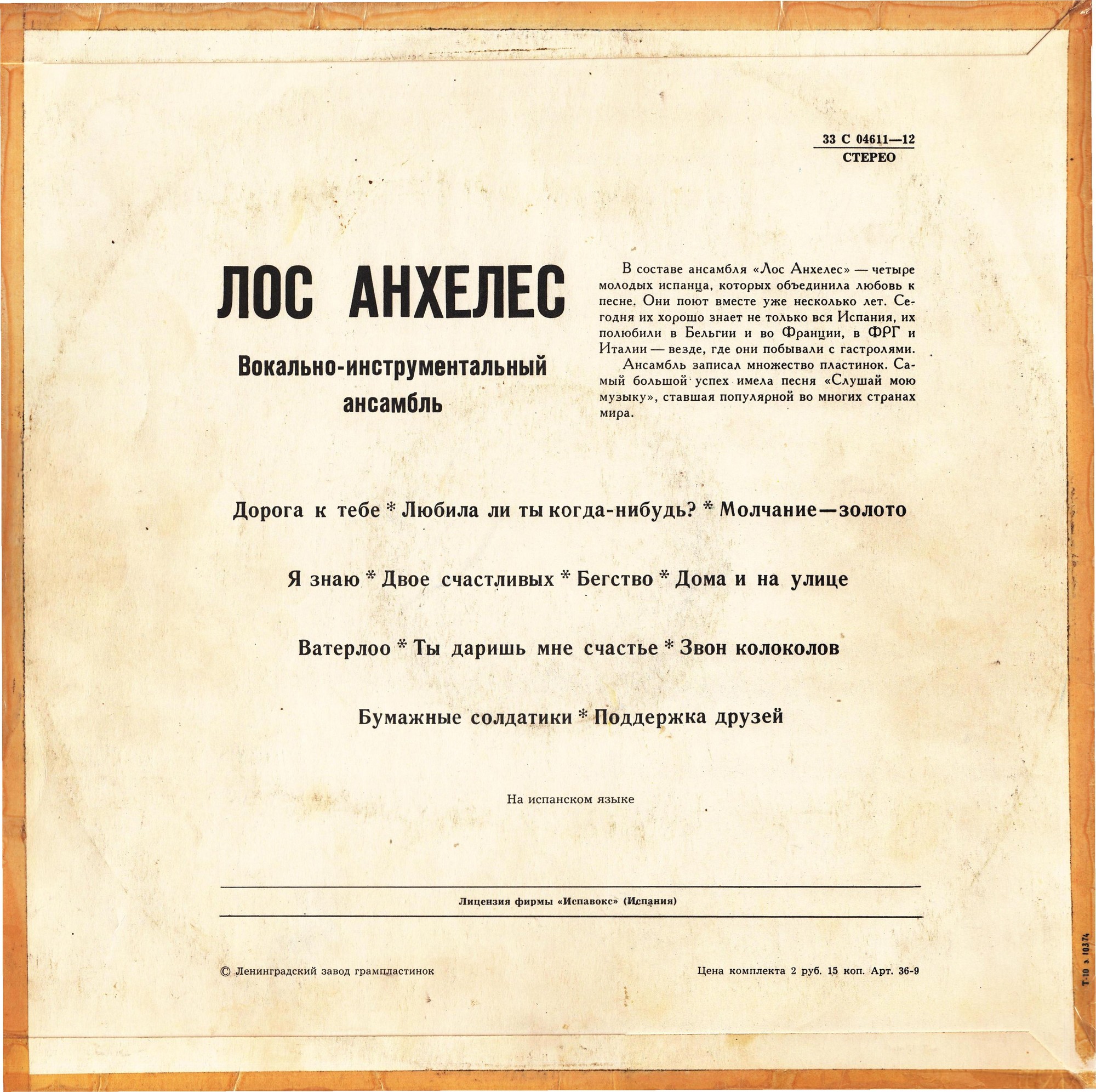 33 С 04611—12
СТЕРЕО

ЛОС АНХЕЛЕС

Вокально-инструментальный ансамбль

В составе ансамбля «Лос Анхелес» — четыре молодых испанца, которых объединила любовь к песне. Они поют вместе уже несколько лет. Сегодня их хорошо знает не только вся Испания, их полюбили в Бельгии и во Франции, в ФРГ и Италии — везде, где они побывали с гастролями.

Ансамбль записал множество пластинок. Самый большой успех имела песня «Слушай мою музыку», ставшая популярной во многих странах мира.

Дорога к тебе * Любила ли ты когда-нибудь? * Молчание—золото

Я знаю * Двое счастливых * Бегство * Дома и на улице

Ватерлоо * Ты даришь мне счастье * Звон колоколов

Бумажные солдатики * Поддержка друзей

На испанском языке

Лицензия фирмы «Испавокс» (Испания)

© Ленинградский завод грампластинок

Цена комплекта 2 руб. 15 коп. Арт. 36-9

Т-10 з. 10374